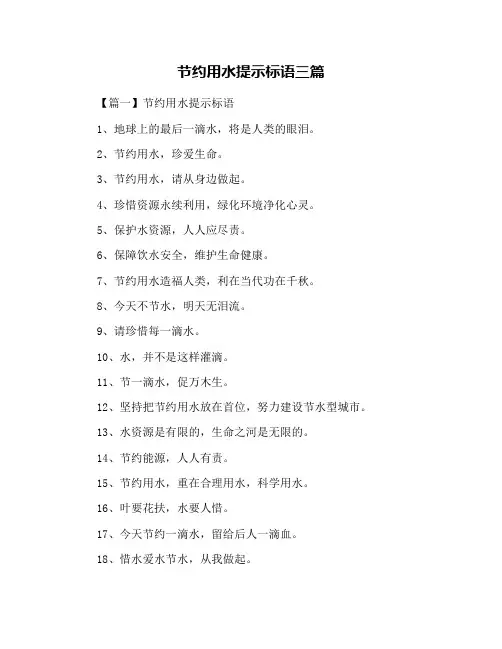 节约用水提示标语三篇

【篇一】节约用水提示标语

1、地球上的最后一滴水，将是人类的眼泪。

2、节约用水，珍爱生命。

3、节约用水，请从身边做起。

4、珍惜资源永续利用，绿化环境净化心灵。

5、保护水资源，人人应尽责。

6、保障饮水安全，维护生命健康。

7、节约用水造福人类，利在当代功在千秋。

8、今天不节水，明天无泪流。

9、请珍惜每一滴水。

10、水，并不是这样灌滴。

11、节一滴水，促万木生。

12、坚持把节约用水放在首位，努力建设节水型城市。

13、水资源是有限的，生命之河是无限的。

14、节约能源，人人有责。

15、节约用水，重在合理用水，科学用水。

16、叶要花扶，水要人惜。

17、今天节约一滴水，留给后人一滴血。

18、惜水爱水节水，从我做起。